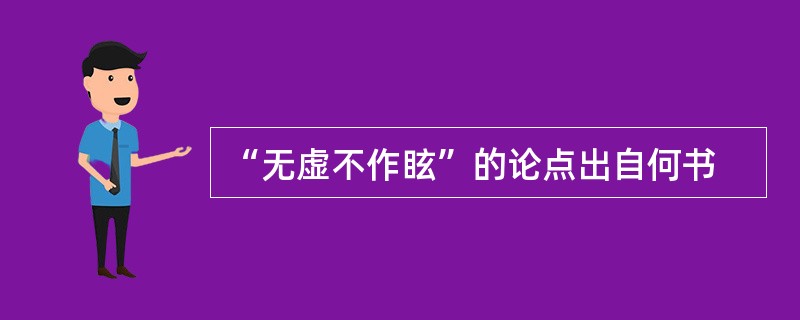 “无虚不作眩”的论点出自何书